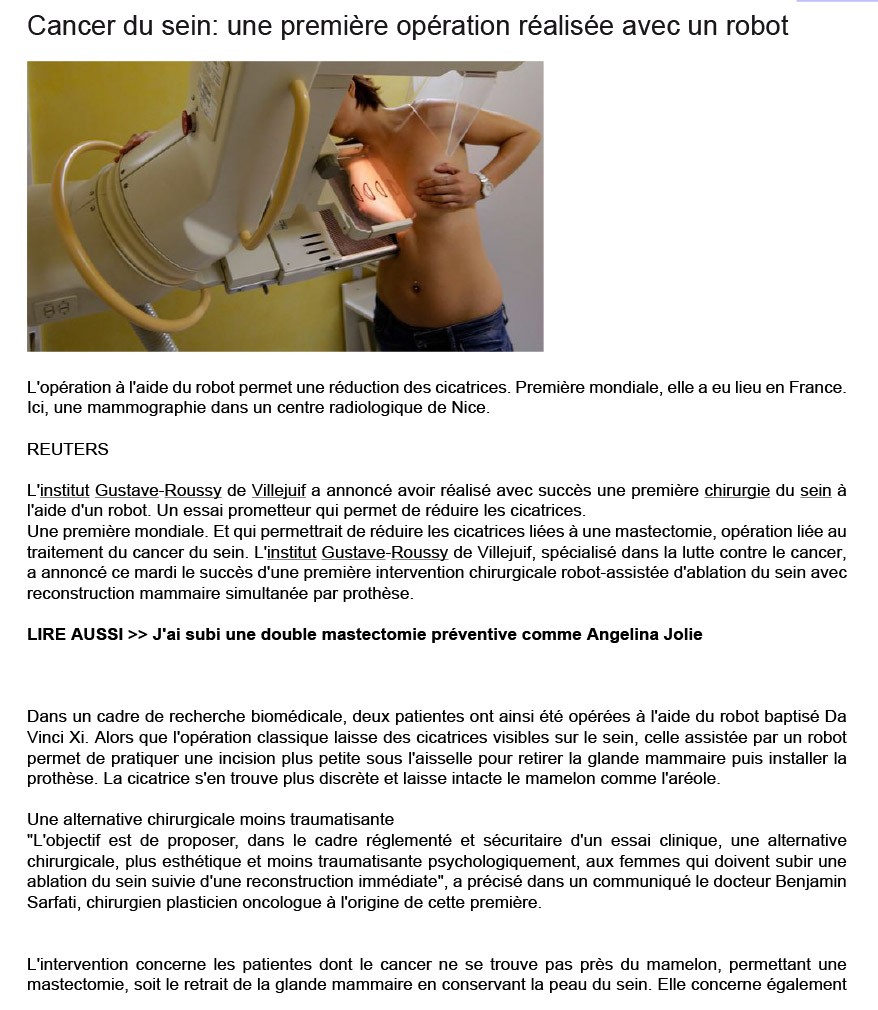 Cancer du sein: une première opération réalisée avec un robot

L'opération à l'aide du robot permet une réduction des cicatrices. Première mondiale, elle a eu lieu en France. Ici, une mammographie dans un centre radiologique de Nice.

REUTERS

L'institut Gustave-Roussy de Villejuif a annoncé avoir réalisé avec succès une première chirurgie du sein à l'aide d'un robot. Un essai prometteur qui permet de réduire les cicatrices.
Une première mondiale. Et qui permettrait de réduire les cicatrices liées à une mastectomie, opération liée au traitement du cancer du sein. L'institut Gustave-Roussy de Villejuif, spécialisé dans la lutte contre le cancer, a annoncé ce mardi le succès d'une première intervention chirurgicale robot-assistée d'ablation du sein avec reconstruction mammaire simultanée par prothèse.

LIRE AUSSI >> J'ai subi une double mastectomie préventive comme Angelina Jolie

Dans un cadre de recherche biomédicale, deux patientes ont ainsi été opérées à l'aide du robot baptisé Da Vinci Xi. Alors que l'opération classique laisse des cicatrices visibles sur le sein, celle assistée par un robot permet de pratiquer une incision plus petite sous l'aisselle pour retirer la glande mammaire puis installer la prothèse. La cicatrice s'en trouve plus discrète et laisse intacte le mamelon comme l'aréole.

Une alternative chirurgicale moins traumatisante
"L'objectif est de proposer, dans le cadre réglementé et sécuritaire d'un essai clinique, une alternative chirurgicale, plus esthétique et moins traumatisante psychologiquement, aux femmes qui doivent subir une ablation du sein suivie d'une reconstruction immédiate", a précisé dans un communiqué le docteur Benjamin Sarfati, chirurgien plasticien oncologue à l'origine de cette première.

L'intervention concerne les patientes dont le cancer ne se trouve pas près du mamelon, permettant une mastectomie, soit le retrait de la glande mammaire en conservant la peau du sein. Elle concerne également